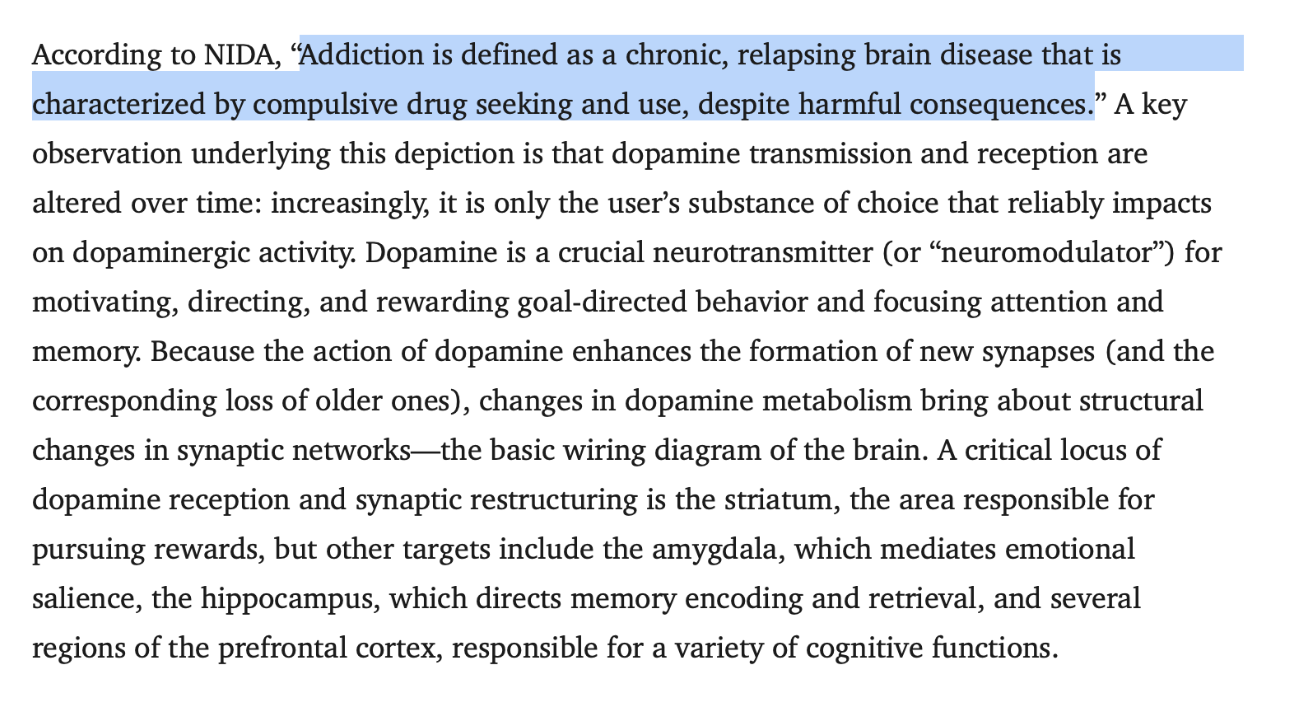 According to NIDA, “Addiction is defined as a chronic, relapsing brain disease that is characterized by compulsive drug seeking and use, despite harmful consequences.” A key observation underlying this depiction is that dopamine transmission and reception are altered over time: increasingly, it is only the user’s substance of choice that reliably impacts on dopaminergic activity. Dopamine is a crucial neurotransmitter (or “neuromodulator”) for motivating, directing, and rewarding goal-directed behavior and focusing attention and memory. Because the action of dopamine enhances the formation of new synapses (and the corresponding loss of older ones), changes in dopamine metabolism bring about structural changes in synaptic networks—the basic wiring diagram of the brain. A critical locus of dopamine reception and synaptic restructuring is the striatum, the area responsible for pursuing rewards, but other targets include the amygdala, which mediates emotional salience, the hippocampus, which directs memory encoding and retrieval, and several regions of the prefrontal cortex, responsible for a variety of cognitive functions.